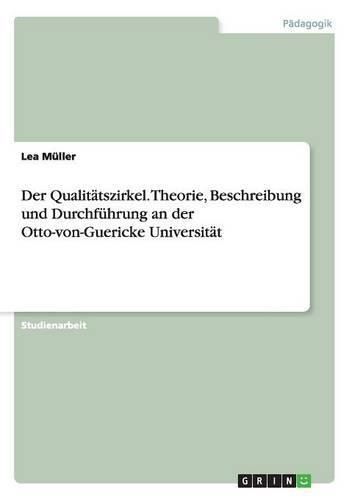 Pädagogik

Lea Müller

Der Qualitätszirkel. Theorie, Beschreibung und Durchführung an der Otto-von-Guericke Universität

Studienarbeit

GRIN